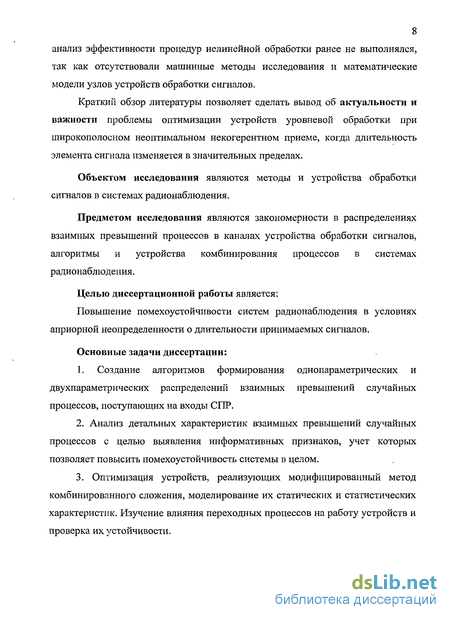 8

анализ эффективности процедур нелинейной обработки ранее не выполнялся, так как отсутствовали машинные методы исследования и математические модели узлов устройств обработки сигналов.

Краткий обзор литературы позволяет сделать вывод об актуальности и важности проблемы оптимизации устройств уровневой обработки при широкополосном неоптимальном некогерентном приеме, когда длительность элемента сигнала изменяется в значительных пределах.

Объектом исследования являются методы и устройства обработки сигналов в системах радионаблюдения.

Предметом исследования являются закономерности в распределениях взаимных превышений процессов в каналах устройства обработки сигналов, алгоритмы и устройства комбинирования процессов в системах радионаблюдения.

Целью диссертационной работы является:

Повышение помехоустойчивости систем радионаблюдения в условиях априорной неопределенности о длительности принимаемых сигналов.

Основные задачи диссертации:

1. Создание алгоритмов формирования однопараметрических и двухпараметрических распределений взаимных превышений случайных процессов, поступающих на входы СПР.

2. Анализ детальных характеристик взаимных превышений случайных процессов с целью выявления информативных признаков, учет которых позволяет повысить помехоустойчивость системы в целом.

3. Оптимизация устройств, реализующих модифицированный метод комбинированного сложения, моделирование их статических и статистических характеристик. Изучение влияния переходных процессов на работу устройств и проверка их устойчивости.

dsLib.net
библиотека диссертаций